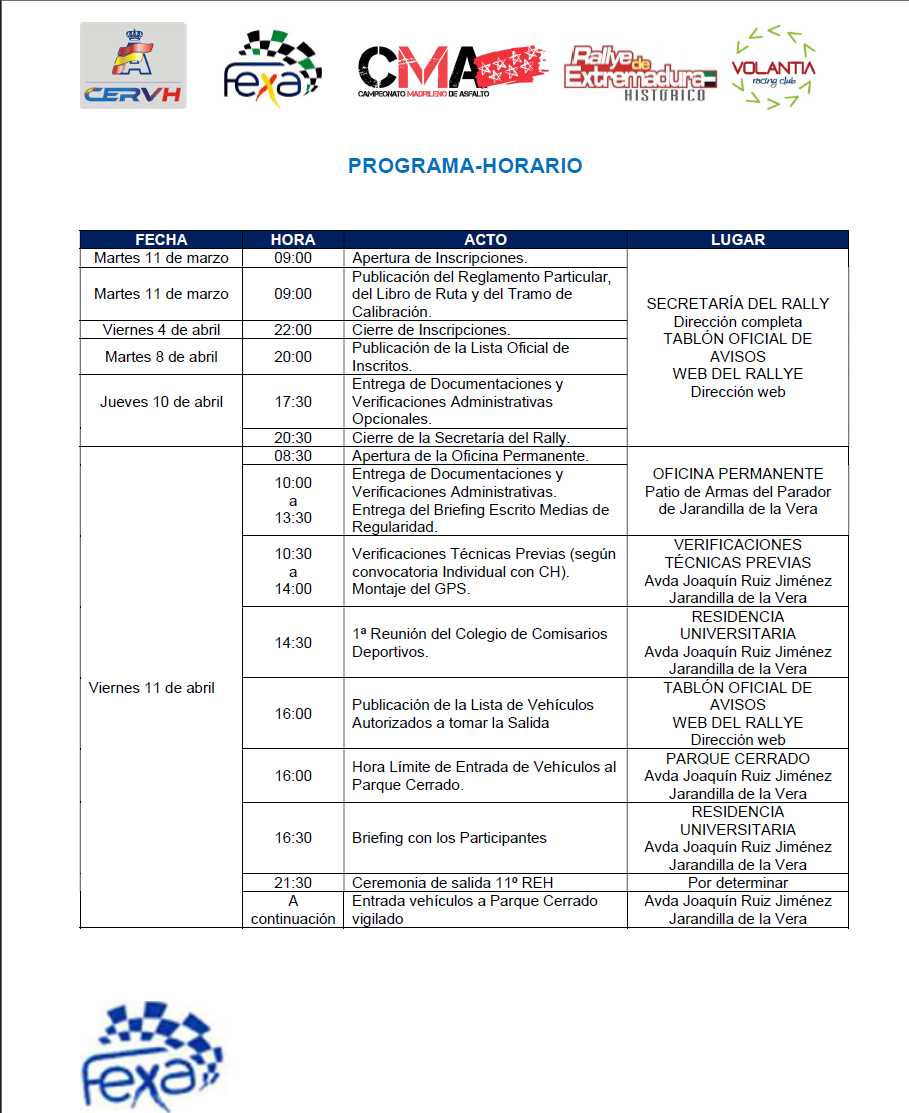 CERVH fexa CMA CAMPEONATO MADRILEÑO DE ASFALTO Rallye de Extremadura HISTÓRICO VOLANTIA racing club

PROGRAMA-HORARIO

| FECHA | HORA | ACTO | LUGAR |
|---|---|---|---|
| Martes 11 de marzo | 09:00 | Apertura de Inscripciones. | SECRETARÍA DEL RALLY Dirección completa TABLÓN OFICIAL DE AVISOS WEB DEL RALLYE Dirección web |
| Martes 11 de marzo | 09:00 | Publicación del Reglamento Particular, del Libro de Ruta y del Tramo de Calibración. | |
| Viernes 4 de abril | 22:00 | Cierre de Inscripciones. | |
| Martes 8 de abril | 20:00 | Publicación de la Lista Oficial de Inscritos. | |
| Jueves 10 de abril | 17:30 | Entrega de Documentaciones y Verificaciones Administrativas Opcionales. | |
| | 20:30 | Cierre de la Secretaría del Rally. | |
| Viernes 11 de abril | 08:30 | Apertura de la Oficina Permanente. | OFICINA PERMANENTE Patio de Armas del Parador de Jarandilla de la Vera |
| | 10:00 a 13:30 | Entrega de Documentaciones y Verificaciones Administrativas. Entrega del Briefing Escrito Medias de Regularidad. | |
| | 10:30 a 14:00 | Verificaciones Técnicas Previas (según convocatoria Individual con CH). Montaje del GPS. | VERIFICACIONES TÉCNICAS PREVIAS Avda Joaquín Ruiz Jiménez Jarandilla de la Vera |
| | 14:30 | 1ª Reunión del Colegio de Comisarios Deportivos. | RESIDENCIA UNIVERSITARIA Avda Joaquín Ruiz Jiménez Jarandilla de la Vera |
| | 16:00 | Publicación de la Lista de Vehículos Autorizados a tomar la Salida | TABLÓN OFICIAL DE AVISOS WEB DEL RALLYE Dirección web |
| | 16:00 | Hora Límite de Entrada de Vehículos al Parque Cerrado. | PARQUE CERRADO Avda Joaquín Ruiz Jiménez Jarandilla de la Vera |
| | 16:30 | Briefing con los Participantes | RESIDENCIA UNIVERSITARIA Avda Joaquín Ruiz Jiménez Jarandilla de la Vera |
| | 21:30 | Ceremonia de salida 11º REH | Por determinar |
| | A continuación | Entrada vehículos a Parque Cerrado vigilado | Avda Joaquín Ruiz Jiménez Jarandilla de la Vera |

fexa